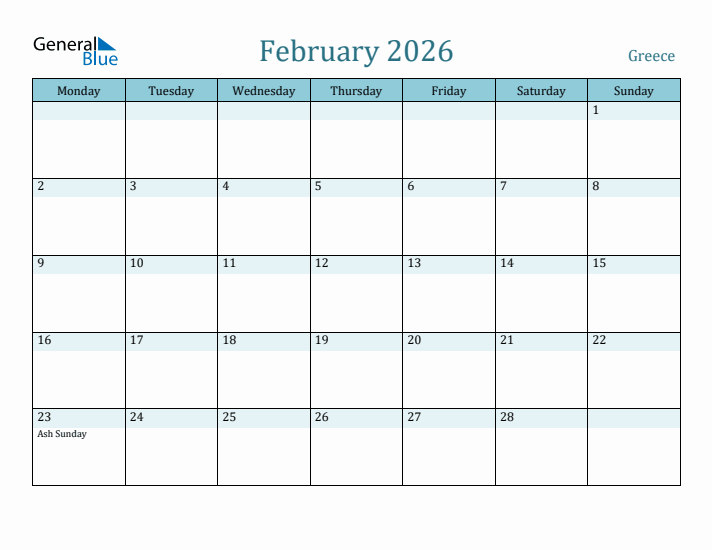 General Blue

February 2026

Greece

| Monday | Tuesday | Wednesday | Thursday | Friday | Saturday | Sunday |
|---|---|---|---|---|---|---|
| | | | | | | 1 |
| 2 | 3 | 4 | 5 | 6 | 7 | 8 |
| 9 | 10 | 11 | 12 | 13 | 14 | 15 |
| 16 | 17 | 18 | 19 | 20 | 21 | 22 |
| 23 Ash Sunday | 24 | 25 | 26 | 27 | 28 | |